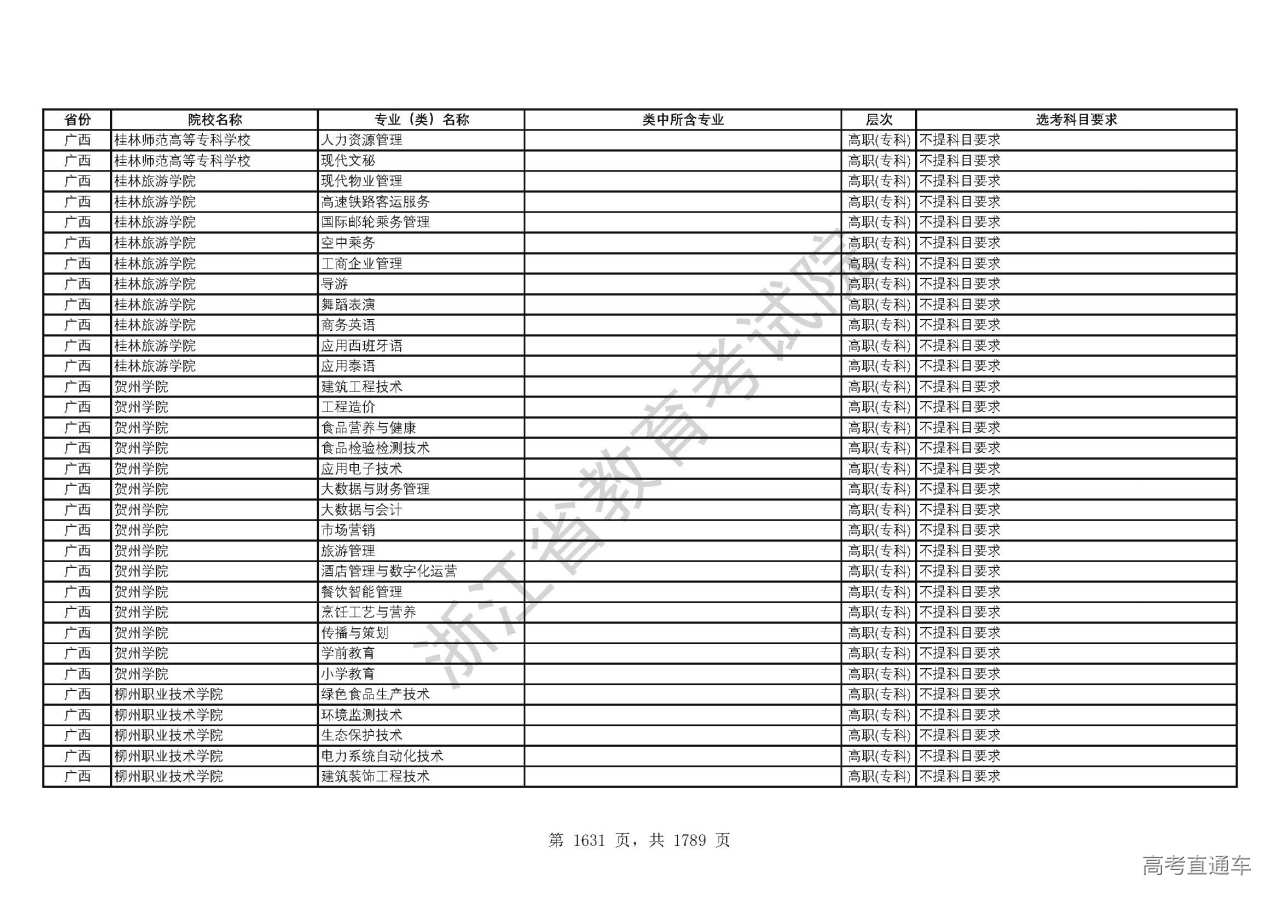 | 省份 | 院校名称 | 专业（类）名称 | 类中所含专业 | 层次 | 选考科目要求 |
|---|---|---|---|---|---|
| 广西 | 桂林师范高等专科学校 | 人力资源管理 |  | 高职(专科) | 不提科目要求 |
| 广西 | 桂林师范高等专科学校 | 现代文秘 |  | 高职(专科) | 不提科目要求 |
| 广西 | 桂林旅游学院 | 现代物业管理 |  | 高职(专科) | 不提科目要求 |
| 广西 | 桂林旅游学院 | 高速铁路客运服务 |  | 高职(专科) | 不提科目要求 |
| 广西 | 桂林旅游学院 | 国际邮轮乘务管理 |  | 高职(专科) | 不提科目要求 |
| 广西 | 桂林旅游学院 | 空中乘务 |  | 高职(专科) | 不提科目要求 |
| 广西 | 桂林旅游学院 | 工商企业管理 |  | 高职(专科) | 不提科目要求 |
| 广西 | 桂林旅游学院 | 导游 |  | 高职(专科) | 不提科目要求 |
| 广西 | 桂林旅游学院 | 舞蹈表演 |  | 高职(专科) | 不提科目要求 |
| 广西 | 桂林旅游学院 | 商务英语 |  | 高职(专科) | 不提科目要求 |
| 广西 | 桂林旅游学院 | 应用西班牙语 |  | 高职(专科) | 不提科目要求 |
| 广西 | 桂林旅游学院 | 应用泰语 |  | 高职(专科) | 不提科目要求 |
| 广西 | 贺州学院 | 建筑工程技术 |  | 高职(专科) | 不提科目要求 |
| 广西 | 贺州学院 | 工程造价 |  | 高职(专科) | 不提科目要求 |
| 广西 | 贺州学院 | 食品营养与健康 |  | 高职(专科) | 不提科目要求 |
| 广西 | 贺州学院 | 食品检验检测技术 |  | 高职(专科) | 不提科目要求 |
| 广西 | 贺州学院 | 应用电子技术 |  | 高职(专科) | 不提科目要求 |
| 广西 | 贺州学院 | 大数据与财务管理 |  | 高职(专科) | 不提科目要求 |
| 广西 | 贺州学院 | 大数据与会计 |  | 高职(专科) | 不提科目要求 |
| 广西 | 贺州学院 | 市场营销 |  | 高职(专科) | 不提科目要求 |
| 广西 | 贺州学院 | 旅游管理 |  | 高职(专科) | 不提科目要求 |
| 广西 | 贺州学院 | 酒店管理与数字化运营 |  | 高职(专科) | 不提科目要求 |
| 广西 | 贺州学院 | 餐饮智能管理 |  | 高职(专科) | 不提科目要求 |
| 广西 | 贺州学院 | 烹饪工艺与营养 |  | 高职(专科) | 不提科目要求 |
| 广西 | 贺州学院 | 传播与策划 |  | 高职(专科) | 不提科目要求 |
| 广西 | 贺州学院 | 学前教育 |  | 高职(专科) | 不提科目要求 |
| 广西 | 贺州学院 | 小学教育 |  | 高职(专科) | 不提科目要求 |
| 广西 | 柳州职业技术学院 | 绿色食品生产技术 |  | 高职(专科) | 不提科目要求 |
| 广西 | 柳州职业技术学院 | 环境监测技术 |  | 高职(专科) | 不提科目要求 |
| 广西 | 柳州职业技术学院 | 生态保护技术 |  | 高职(专科) | 不提科目要求 |
| 广西 | 柳州职业技术学院 | 电力系统自动化技术 |  | 高职(专科) | 不提科目要求 |
| 广西 | 柳州职业技术学院 | 建筑装饰工程技术 |  | 高职(专科) | 不提科目要求 |

浙江省教育考试院

第 1631 页，共 1789 页

高考直通车